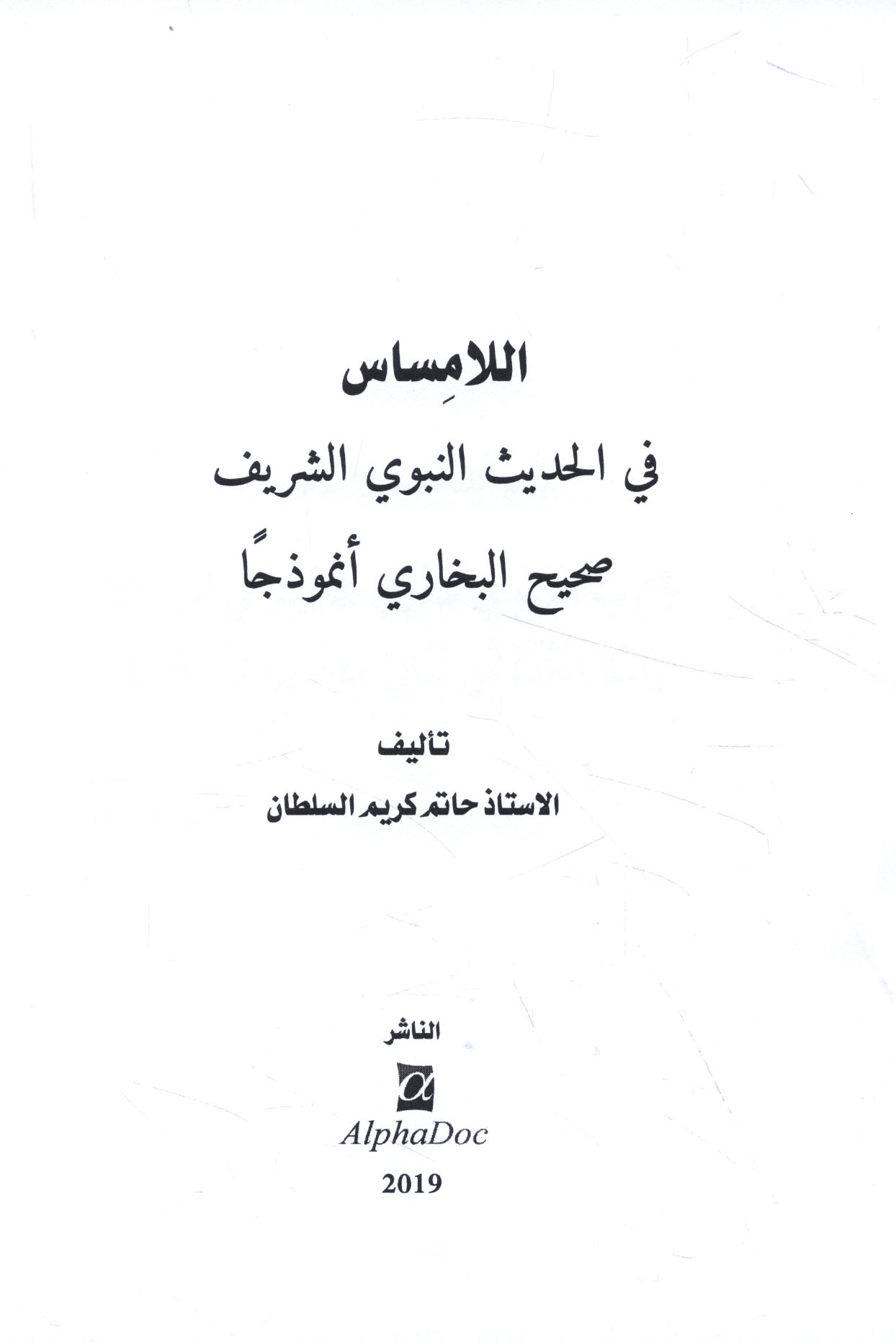 اللامِساس

في الحديث النبوي الشريف

صحيح البخاري أنموذجًا

تأليف

الاستاذ حاتم كريم السلطان

الناشر

α

AlphaDoc

2019